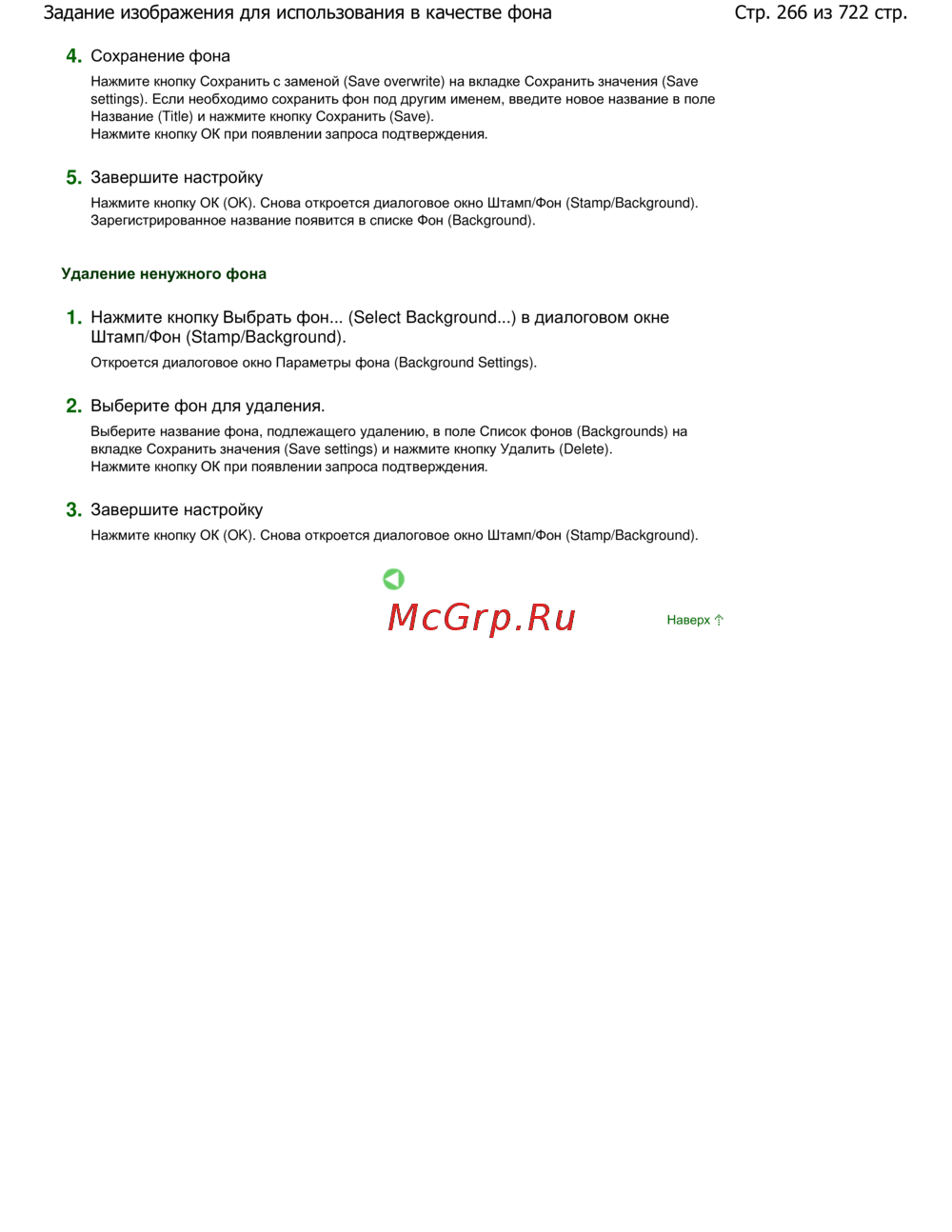 Задание изображения для использования в качестве фона

Стр. 266 из 722 стр.

4. Сохранение фона

Нажмите кнопку Сохранить с заменой (Save overwrite) на вкладке Сохранить значения (Save settings). Если необходимо сохранить фон под другим именем, введите новое название в поле Название (Title) и нажмите кнопку Сохранить (Save).
Нажмите кнопку OK при появлении запроса подтверждения.

5. Завершите настройку

Нажмите кнопку OK (OK). Снова откроется диалоговое окно Штамп/Фон (Stamp/Background).
Зарегистрированное название появится в списке Фон (Background).

Удаление ненужного фона

1. Нажмите кнопку Выбрать фон... (Select Background...) в диалоговом окне Штамп/Фон (Stamp/Background).

Откроется диалоговое окно Параметры фона (Background Settings).

2. Выберите фон для удаления.

Выберите название фона, подлежащего удалению, в поле Список фонов (Backgrounds) на вкладке Сохранить значения (Save settings) и нажмите кнопку Удалить (Delete).
Нажмите кнопку OK при появлении запроса подтверждения.

3. Завершите настройку

Нажмите кнопку OK (OK). Снова откроется диалоговое окно Штамп/Фон (Stamp/Background).

McGrp.Ru

Наверх